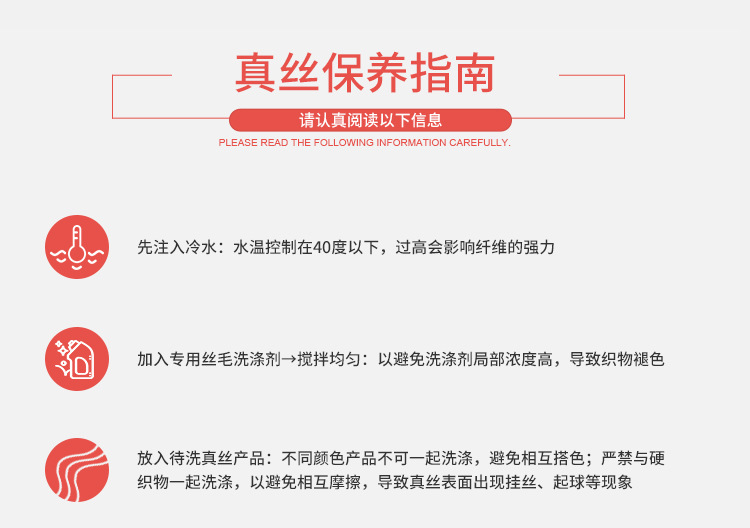 真丝保养指南

请认真阅读以下信息

PLEASE READ THE FOLLOWING INFORMATION CAREFULLY.

先注入冷水：水温控制在40度以下，过高会影响纤维的强力

加入专用丝毛洗涤剂→搅拌均匀：以避免洗涤剂局部浓度高，导致织物褪色

放入待洗真丝产品：不同颜色产品不可一起洗涤，避免相互搭色；严禁与硬织物一起洗涤，以避免相互摩擦，导致真丝表面出现挂丝、起球等现象